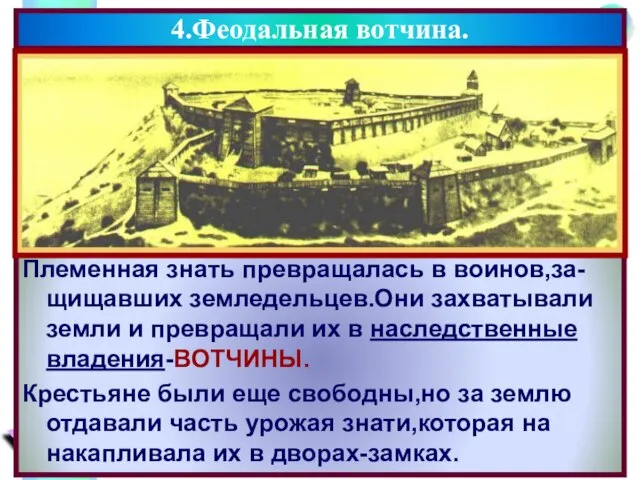 4.Феодальная вотчина.

Племенная знать превращалась в воинов,защищавших земледельцев.Они захватывали земли и превращали их в наследственные владения-ВОТЧИНЫ.

Крестьяне были еще свободны,но за землю отдавали часть урожая знати,которая на накапливала их в дворах-замках.